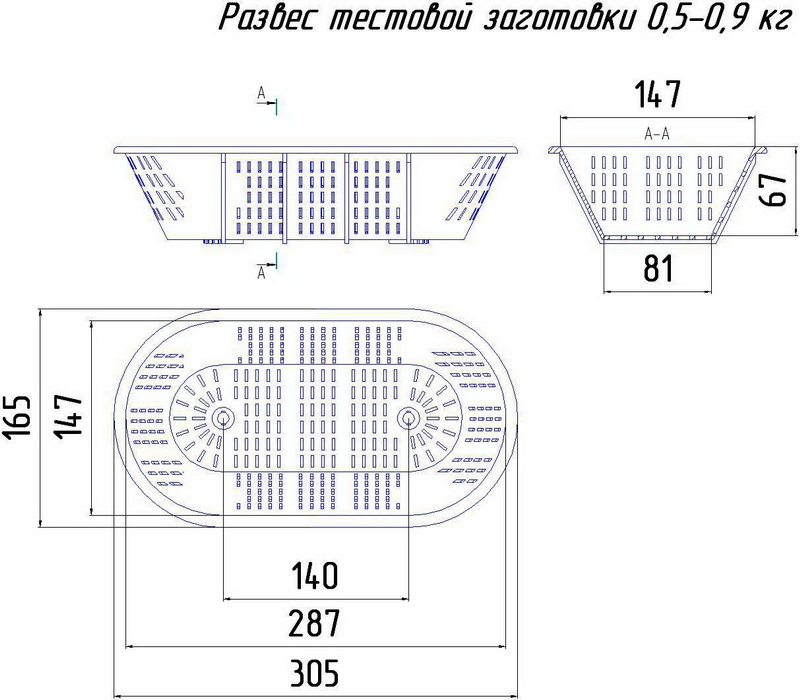 Развес тестовой заготовки 0,5-0,9 кг

A

A

147

A-A

67

81

165

147

140

287

305